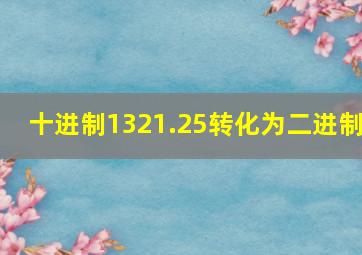 十进制1321.25转化为二进制